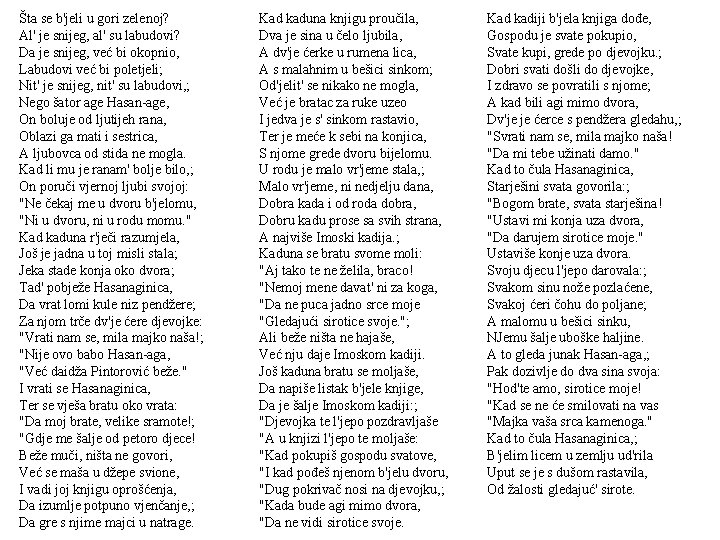 Šta se b'jeli u gori zelenoj?
Al' je snijeg, al' su labudovi?
Da je snijeg, već bi okopnio,
Labudovi već bi poletjeli;
Nit' je snijeg, nit' su labudovi,;
Nego šator age Hasan-age,
On boluje od ljutijeh rana,
Oblazi ga mati i sestrica,
A ljubovca od stida ne mogla.
Kad li mu je ranam' bolje bilo,;
On poruči vjernoj ljubi svojoj:
"Ne čekaj me u dvoru b'jelomu,
"Ni u dvoru, ni u rodu momu."
Kad kaduna r'ječi razumjela,
Još je jadna u toj misli stala;
Jeka stade konja oko dvora;
Tad' pobježe Hasanaginica,
Da vrat lomi kule niz pendžere;
Za njom trče dv'je ćere djevojke:
"Vrati nam se, mila majko naša!;
"Nije ovo babo Hasan-aga,
"Već daidža Pintorović beže."
I vrati se Hasanaginica,
Ter se vješa bratu oko vrata:
"Da moj brate, velike sramote!;
"Gdje me šalje od petoro djece!
Beže muči, ništa ne govori,
Već se maša u džepe svione,
I vadi joj knjigu oprošćenja,
Da izumlje potpuno vjenčanje,;
Da gre s njime majci u natrage.

Kad kaduna knjigu proučila,
Dva je sina u čelo ljubila,
A dv'je ćerke u rumena lica,
A s malahnim u bešici sinkom;
Od'jelit' se nikako ne mogla,
Već je bratac za ruke uzeo
I jedva je s' sinkom rastavio,
Ter je meće k sebi na konjica,
S njome grede dvoru bijelomu.
U rodu je malo vr'jeme stala,;
Malo vr'jeme, ni nedjelju dana,
Dobra kada i od roda dobra,
Dobru kadu prose sa svih strana,
A najviše Imoski kadija.;
Kaduna se bratu svome moli:
"Aj tako te ne želila, braco!
"Nemoj mene davat' ni za koga,
"Da ne puca jadno srce moje
"Gledajući sirotice svoje.";
Ali beže ništa ne hajaše,
Već nju daje Imoskom kadiji.
Još kaduna bratu se moljaše,
Da napiše listak b'jele knjige,
Da je šalje Imoskom kadiji:;
"Djevojka te l'jepo pozdravljaše
"A u knjizi l'jepo te moljaše:
"Kad pokupiš gospodu svatove,
"I kad pođeš njenom b'jelu dvoru,
"Dug pokrivač nosi na djevojku,;
"Kada bude agi mimo dvora,
"Da ne vidi sirotice svoje.

Kad kadiji b'jela knjiga dođe,
Gospodu je svate pokupio,
Svate kupi, grede po djevojku.;
Dobri svati došli do djevojke,
I zdravo se povratili s njome;
A kad bili agi mimo dvora,
Dv'je je ćerce s pendžera gledahu,;
"Svrati nam se, mila majko naša!
"Da mi tebe užinati damo."
Kad to čula Hasanaginica,
Starješini svata govorila:;
"Bogom brate, svata starješina!
"Ustavi mi konja uza dvora,
"Da darujem sirotice moje."
Ustaviše konje uza dvora.
Svoju djecu l'jepo darovala:;
Svakom sinu nože pozlaćene,
Svakoj ćeri čohu do poljane;
A malomu u bešici sinku,
NJemu šalje uboške haljine.
A to gleda junak Hasan-aga,;
Pak dozivlje do dva sina svoja:
"Hod'te amo, sirotice moje!
"Kad se ne će smilovati na vas
"Majka vaša srca kamenoga."
Kad to čula Hasanaginica,;
B'jelim licem u zemlju ud'rila
Uput se je s dušom rastavila,
Od žalosti gledajuć' sirote.